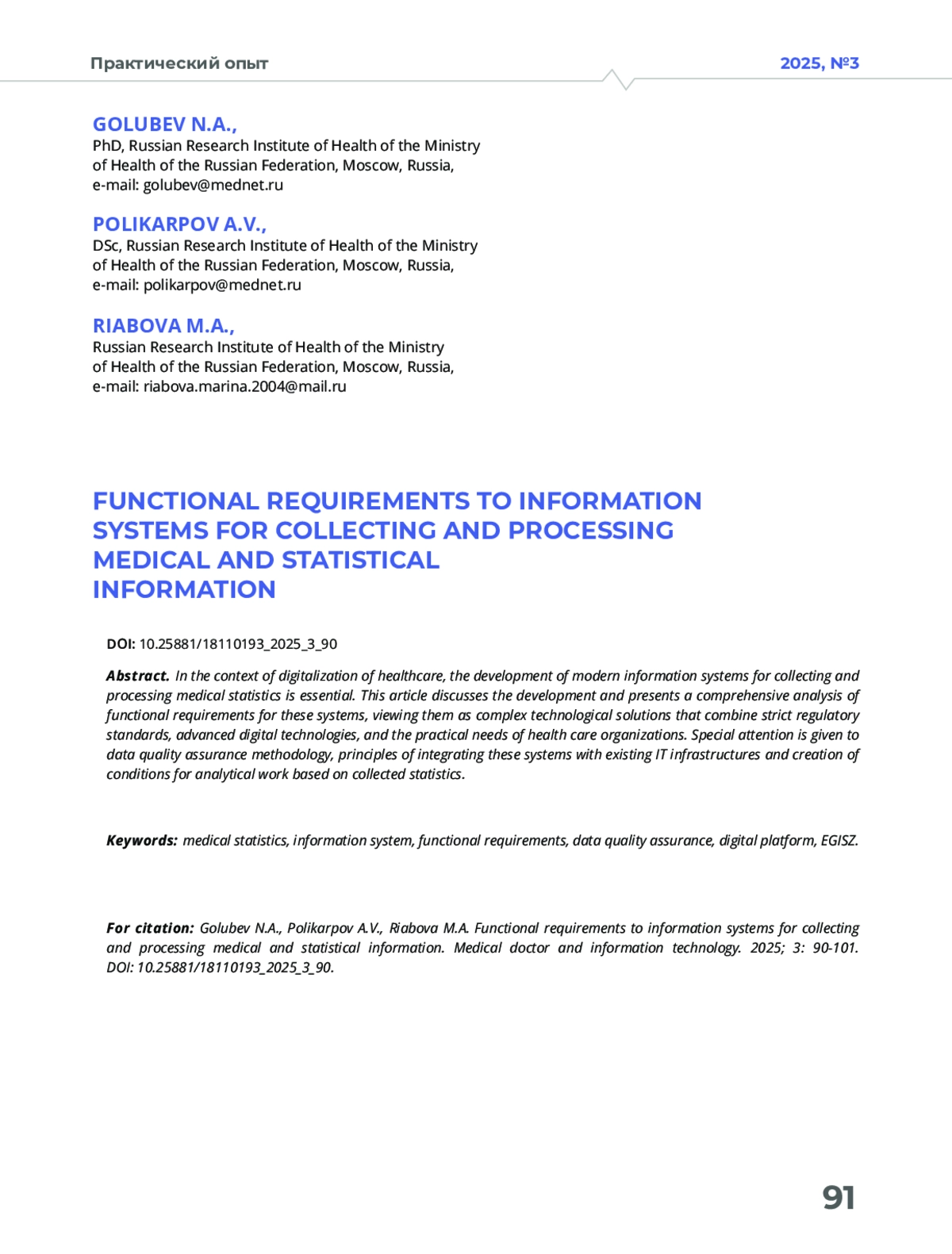 Практический опыт

2025, №3

GOLUBEV N.A.,
PhD, Russian Research Institute of Health of the Ministry of Health of the Russian Federation, Moscow, Russia, e-mail: golubev@mednet.ru

POLIKARPOV A.V.,
DSc, Russian Research Institute of Health of the Ministry of Health of the Russian Federation, Moscow, Russia, e-mail: polikarpov@mednet.ru

RIABOVA M.A.,
Russian Research Institute of Health of the Ministry of Health of the Russian Federation, Moscow, Russia, e-mail: riabova.marina.2004@mail.ru

FUNCTIONAL REQUIREMENTS TO INFORMATION SYSTEMS FOR COLLECTING AND PROCESSING MEDICAL AND STATISTICAL INFORMATION

DOI: 10.25881/18110193_2025_3_90

Abstract. In the context of digitalization of healthcare, the development of modern information systems for collecting and processing medical statistics is essential. This article discusses the development and presents a comprehensive analysis of functional requirements for these systems, viewing them as complex technological solutions that combine strict regulatory standards, advanced digital technologies, and the practical needs of health care organizations. Special attention is given to data quality assurance methodology, principles of integrating these systems with existing IT infrastructures and creation of conditions for analytical work based on collected statistics.

Keywords: medical statistics, information system, functional requirements, data quality assurance, digital platform, EGISZ.

For citation: Golubev N.A., Polikarpov A.V., Riabova M.A. Functional requirements to information systems for collecting and processing medical and statistical information. Medical doctor and information technology. 2025; 3: 90-101. DOI: 10.25881/18110193_2025_3_90.

91